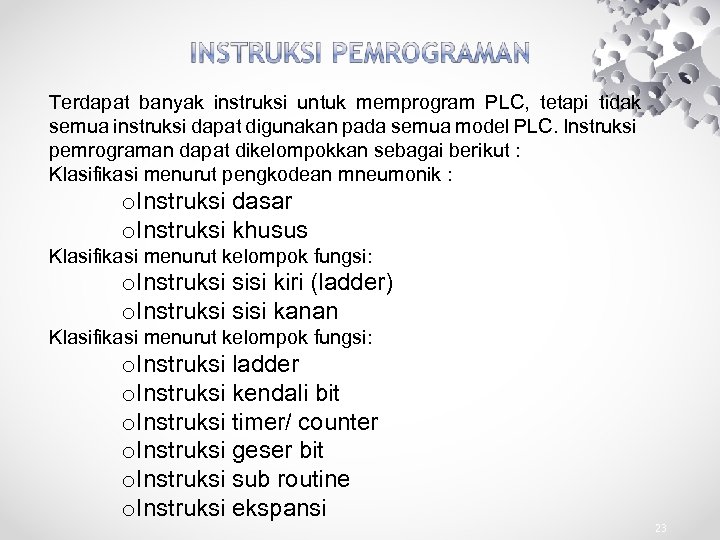 INSTRUKSI PEMROGRAMAN

Terdapat banyak instruksi untuk memprogram PLC, tetapi tidak semua instruksi dapat digunakan pada semua model PLC. Instruksi pemrograman dapat dikelompokkan sebagai berikut :
Klasifikasi menurut pengkodean mneumonik :
oInstruksi dasar
oInstruksi khusus
Klasifikasi menurut kelompok fungsi:
oInstruksi sisi kiri (ladder)
oInstruksi sisi kanan
Klasifikasi menurut kelompok fungsi:
oInstruksi ladder
oInstruksi kendali bit
oInstruksi timer/ counter
oInstruksi geser bit
oInstruksi sub routine
oInstruksi ekspansi

23